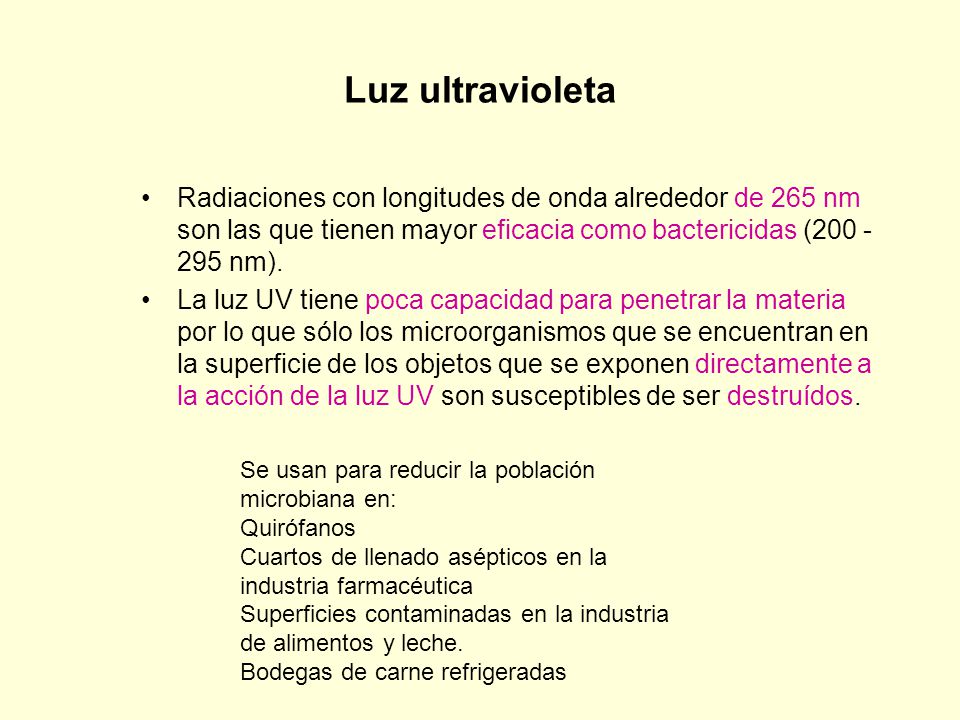 Luz ultravioleta

• Radiaciones con longitudes de onda alrededor de 265 nm son las que tienen mayor eficacia como bactericidas (200 - 295 nm).

• La luz UV tiene poca capacidad para penetrar la materia por lo que sólo los microorganismos que se encuentran en la superficie de los objetos que se exponen directamente a la acción de la luz UV son susceptibles de ser destruídos.

Se usan para reducir la población microbiana en:
Quirófanos
Cuartos de llenado asépticos en la industria farmacéutica
Superficies contaminadas en la industria de alimentos y leche.
Bodegas de carne refrigeradas